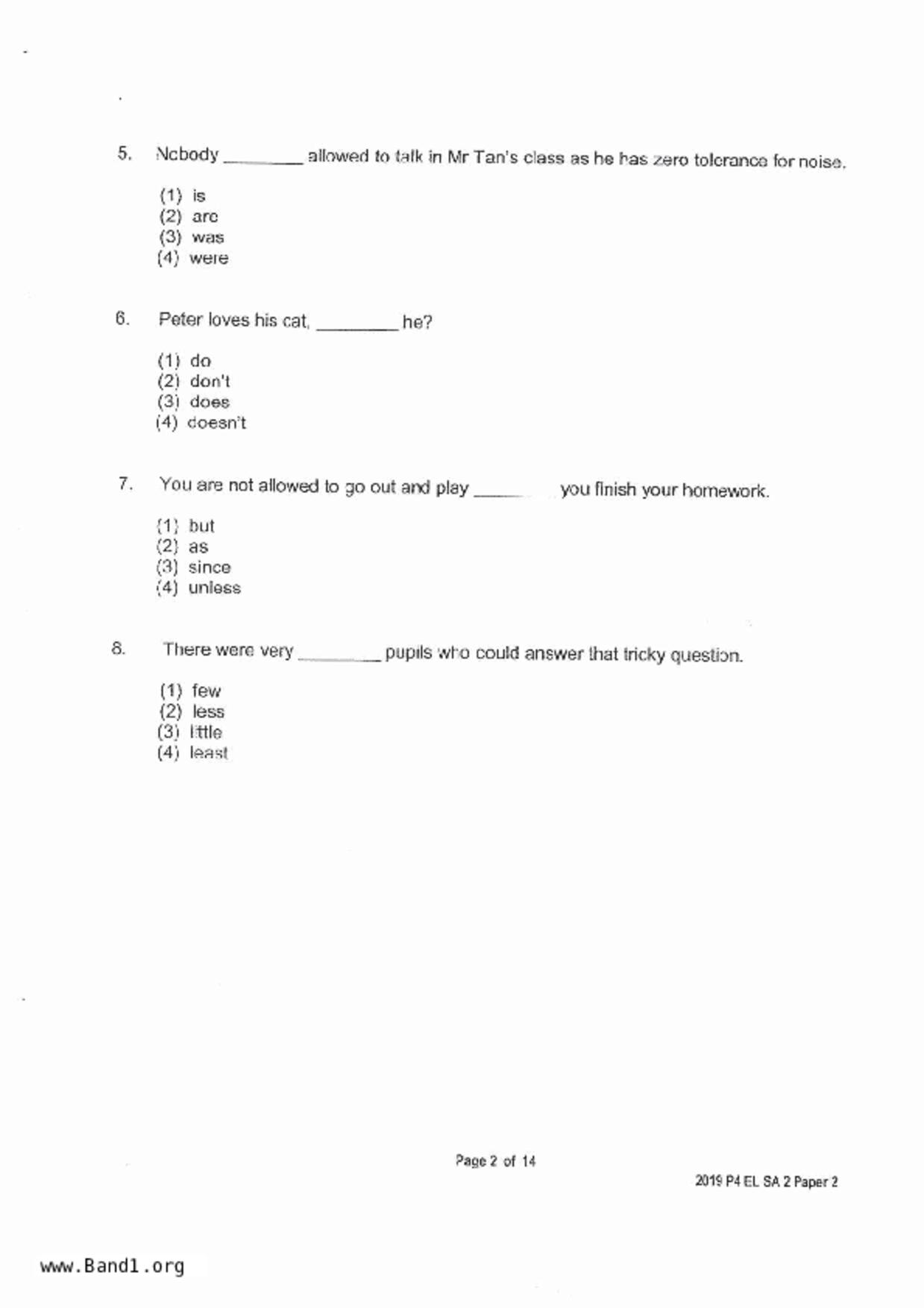 5. Nobody ________ allowed to talk in Mr Tan's class as he has zero tolerance for noise.

(1) is
(2) are
(3) was
(4) were

6. Peter loves his cat, ________ he?

(1) do
(2) don't
(3) does
(4) doesn't

7. You are not allowed to go out and play ________ you finish your homework.

(1) but
(2) as
(3) since
(4) unless

8. There were very ________ pupils who could answer that tricky question.

(1) few
(2) less
(3) little
(4) least

Page 2 of 14

2019 P4 EL SA 2 Paper 2

www.Band1.org